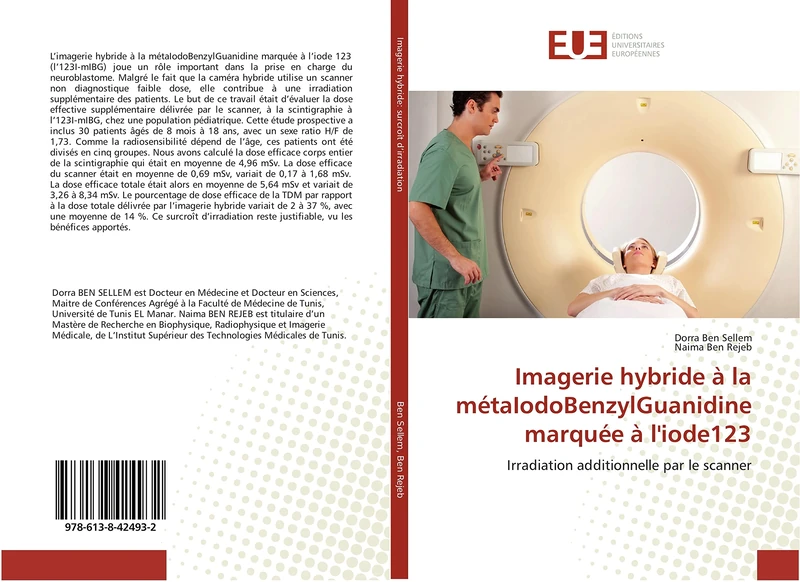 L'imagerie hybride à la métaIodoBenzylGuanidine marquée à l'iode 123 (l'123I-mIBG) joue un rôle important dans la prise en charge du neuroblastome. Malgré le fait que la caméra hybride utilise un scanner non diagnostique faible dose, elle contribue à une irradiation supplémentaire des patients. Le but de ce travail était d'évaluer la dose effective supplémentaire délivrée par le scanner, à la scintigraphie à l'123I-mIBG, chez une population pédiatrique. Cette étude prospective a inclus 30 patients âgés de 8 mois à 18 ans, avec un sexe ratio H/F de 1,73. Comme la radiosensibilité dépend de l'âge, ces patients ont été divisés en cinq groupes. Nous avons calculé la dose efficace corps entier de la scintigraphie qui était en moyenne de 4,96 mSv. La dose efficace du scanner était en moyenne de 0,69 mSv, variait de 0,17 à 1,68 mSv. La dose efficace totale était alors en moyenne de 5,64 mSv et variait de 3,26 à 8,34 mSv. Le pourcentage de dose efficace de la TDM par rapport à la dose totale délivrée par l'imagerie hybride variait de 2 à 37 %, avec une moyenne de 14 %. Ce surcroît d'irradiation reste justifiable, vu les bénéfices apportés.

Dorra BEN SELLEM est Docteur en Médecine et Docteur en Sciences, Maitre de Conférences Agrégé à la Faculté de Médecine de Tunis, Université de Tunis EL Manar. Naima BEN REJEB est titulaire d'un Mastère de Recherche en Biophysique, Radiophysique et Imagerie Médicale, de L'Institut Supérieur des Technologies Médicales de Tunis.

978-613-8-42493-2

Imagerie hybride: surcroît d'irradiation

Ben Sellem, Ben Rejeb

EUE ÉDITIONS UNIVERSITAIRES EUROPÉENNES

Dorra Ben Sellem
Naima Ben Rejeb

Imagerie hybride à la métaIodoBenzylGuanidine marquée à l'iode123

Irradiation additionnelle par le scanner